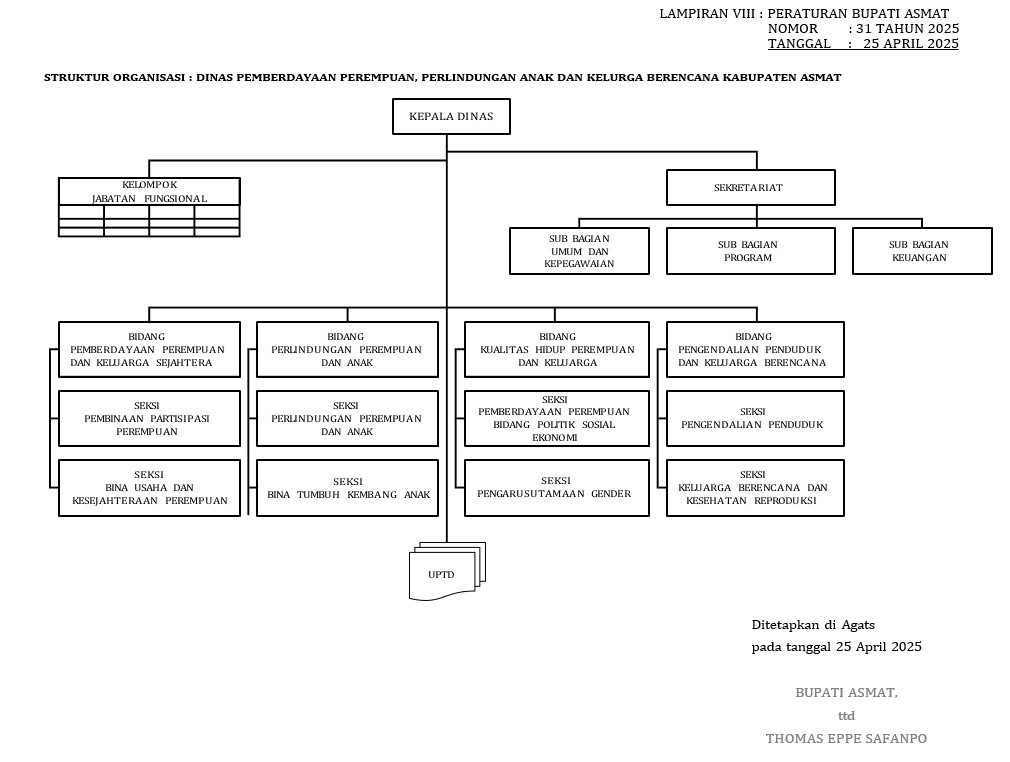 LAMPIRAN VIII : PERATURAN BUPATI ASMAT
NOMOR : 31 TAHUN 2025
TANGGAL : 25 APRIL 2025

STRUKTUR ORGANISASI : DINAS PEMBERDAYAAN PEREMPUAN, PERLINDUNGAN ANAK DAN KELURGA BERENCANA KABUPATEN ASMAT

KEPALA DINAS

KELOMPOK JABATAN FUNGSIONAL

SEKRETARIAT

SUB BAGIAN UMUM DAN KEPEGAWAIAN

SUB BAGIAN PROGRAM

SUB BAGIAN KEUANGAN

BIDANG PEMBERDAYAAN PEREMPUAN DAN KELUARGA SEJAHTERA

SEKSI PEMBINAAN PARTISIPASI PEREMPUAN

SEKSI BINA USAHA DAN KESEJAHTERAAN PEREMPUAN

BIDANG PERLINDUNGAN PEREMPUAN DAN ANAK

SEKSI PERLINDUNGAN PEREMPUAN DAN ANAK

SEKSI BINA TUMBUH KEMBANG ANAK

BIDANG KUALITAS HIDUP PEREMPUAN DAN KELUARGA

SEKSI PEMBERDAYAAN PEREMPUAN BIDANG POLITIK SOSIAL EKONOMI

SEKSI PENGARUSUTAMAAN GENDER

BIDANG PENGENDALIAN PENDUDUK DAN KELUARGA BERENCANA

SEKSI PENGENDALIAN PENDUDUK

SEKSI KELUARGA BERENCANA DAN KESEHATAN REPRODUKSI

UPTD

Ditetapkan di Agats
pada tanggal 25 April 2025

BUPATI ASMAT,
ttd
THOMAS EPPE SAFANPO